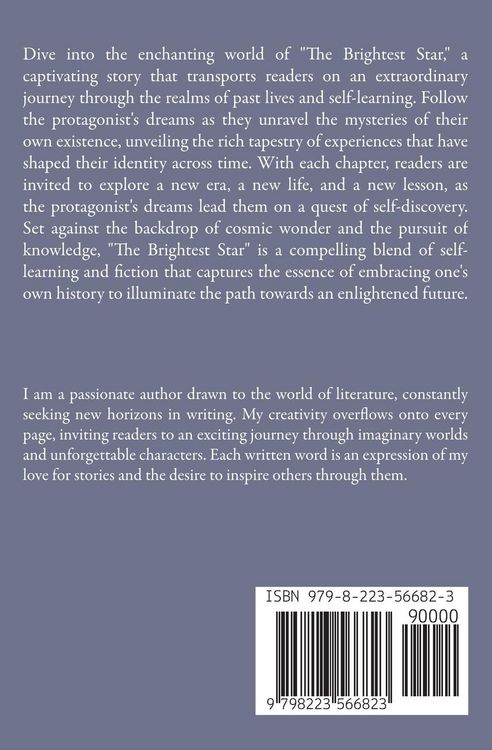 Dive into the enchanting world of "The Brightest Star," a captivating story that transports readers on an extraordinary journey through the realms of past lives and self-learning. Follow the protagonist's dreams as they unravel the mysteries of their own existence, unveiling the rich tapestry of experiences that have shaped their identity across time. With each chapter, readers are invited to explore a new era, a new life, and a new lesson, as the protagonist's dreams lead them on a quest of self-discovery. Set against the backdrop of cosmic wonder and the pursuit of knowledge, "The Brightest Star" is a compelling blend of self-learning and fiction that captures the essence of embracing one's own history to illuminate the path towards an enlightened future.

I am a passionate author drawn to the world of literature, constantly seeking new horizons in writing. My creativity overflows onto every page, inviting readers to an exciting journey through imaginary worlds and unforgettable characters. Each written word is an expression of my love for stories and the desire to inspire others through them.

ISBN 979-8-223-56682-3

90000

9 798223 566823